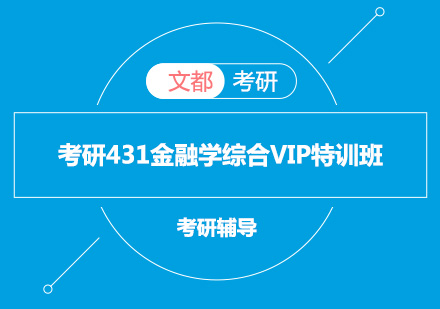 文都 考研

考研431金融学综合VIP特训班

考研辅导